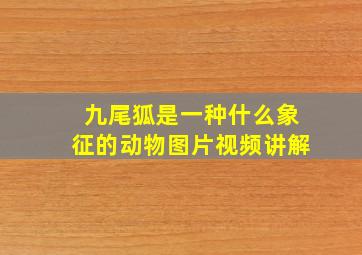 九尾狐是一种什么象征的动物图片视频讲解